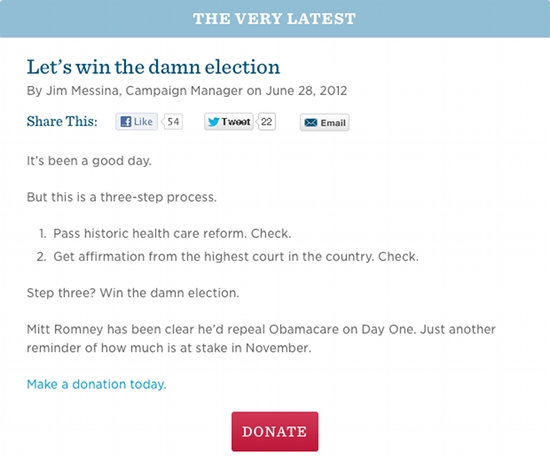 THE VERY LATEST

Let's win the damn election

By Jim Messina, Campaign Manager on June 28, 2012

Share This: Like 54 Tweet 22 Email

It's been a good day.

But this is a three-step process.

1. Pass historic health care reform. Check.
2. Get affirmation from the highest court in the country. Check.

Step three? Win the damn election.

Mitt Romney has been clear he'd repeal Obamacare on Day One. Just another reminder of how much is at stake in November.

Make a donation today.

DONATE